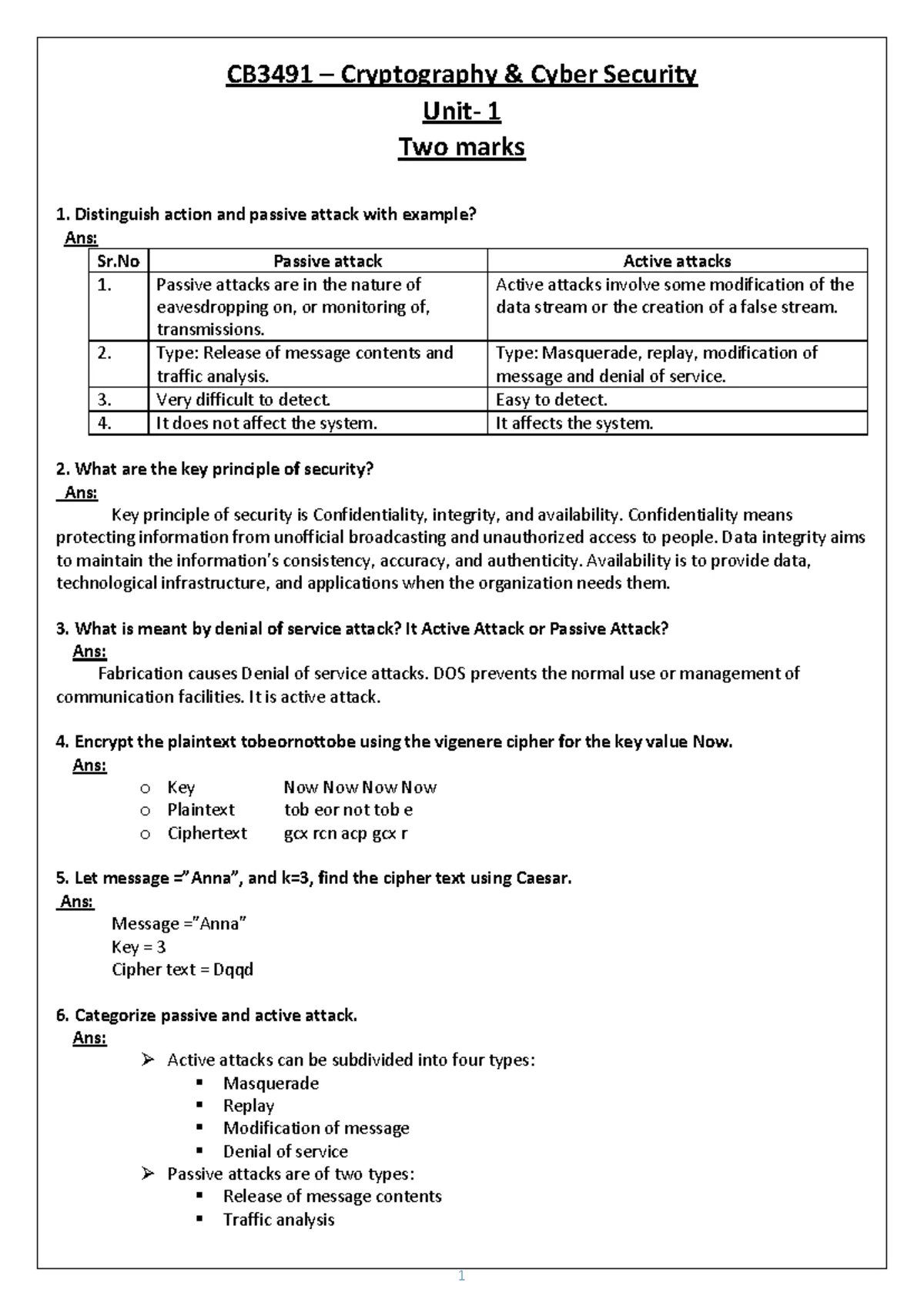 CB3491 – Cryptography & Cyber Security
Unit- 1
Two marks

1. Distinguish action and passive attack with example?
Ans:

| Sr.No | Passive attack | Active attacks |
|---|---|---|
| 1. | Passive attacks are in the nature of eavesdropping on, or monitoring of, transmissions. | Active attacks involve some modification of the data stream or the creation of a false stream. |
| 2. | Type: Release of message contents and traffic analysis. | Type: Masquerade, replay, modification of message and denial of service. |
| 3. | Very difficult to detect. | Easy to detect. |
| 4. | It does not affect the system. | It affects the system. |

2. What are the key principle of security?
Ans:
Key principle of security is Confidentiality, integrity, and availability. Confidentiality means protecting information from unofficial broadcasting and unauthorized access to people. Data integrity aims to maintain the information's consistency, accuracy, and authenticity. Availability is to provide data, technological infrastructure, and applications when the organization needs them.

3. What is meant by denial of service attack? It Active Attack or Passive Attack?
Ans:
Fabrication causes Denial of service attacks. DOS prevents the normal use or management of communication facilities. It is active attack.

4. Encrypt the plaintext tobeornottobe using the vigenere cipher for the key value Now.
Ans:
o Key Now Now Now Now
o Plaintext tob eor not tob e
o Ciphertext gcx rcn acp gcx r

5. Let message ="Anna", and k=3, find the cipher text using Caesar.
Ans:
Message ="Anna"
Key = 3
Cipher text = Dqqd

6. Categorize passive and active attack.
Ans:
➢ Active attacks can be subdivided into four types:
▪ Masquerade
▪ Replay
▪ Modification of message
▪ Denial of service
➢ Passive attacks are of two types:
▪ Release of message contents
▪ Traffic analysis

1